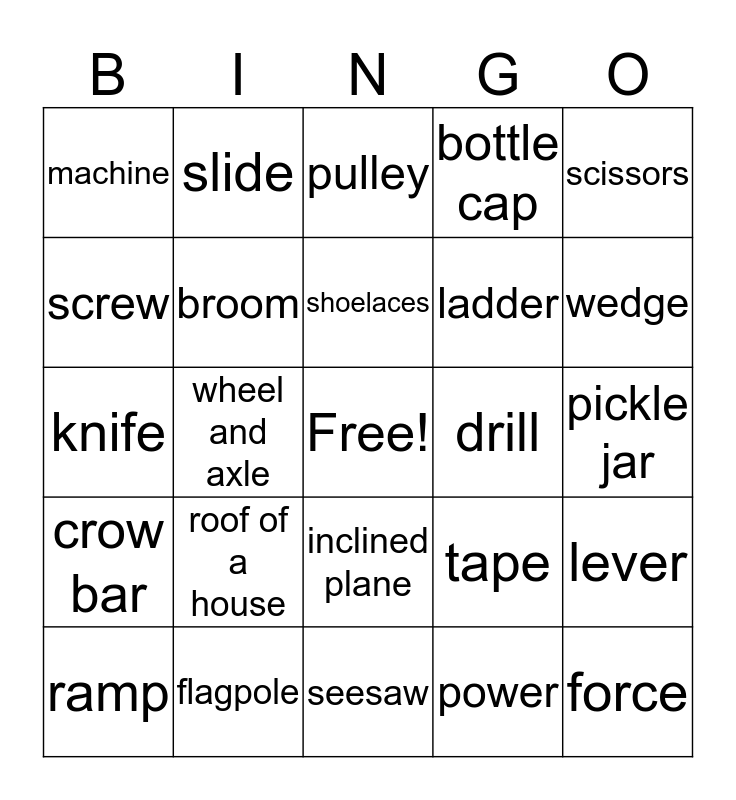 | B | I | N | G | O |
|---|---|---|---|---|
| machine | slide | pulley | bottle cap | scissors |
| screw | broom | shoelaces | ladder | wedge |
| knife | wheel and axle | Free! | drill | pickle jar |
| crow bar | roof of a house | inclined plane | tape | lever |
| ramp | flagpole | seesaw | power | force |